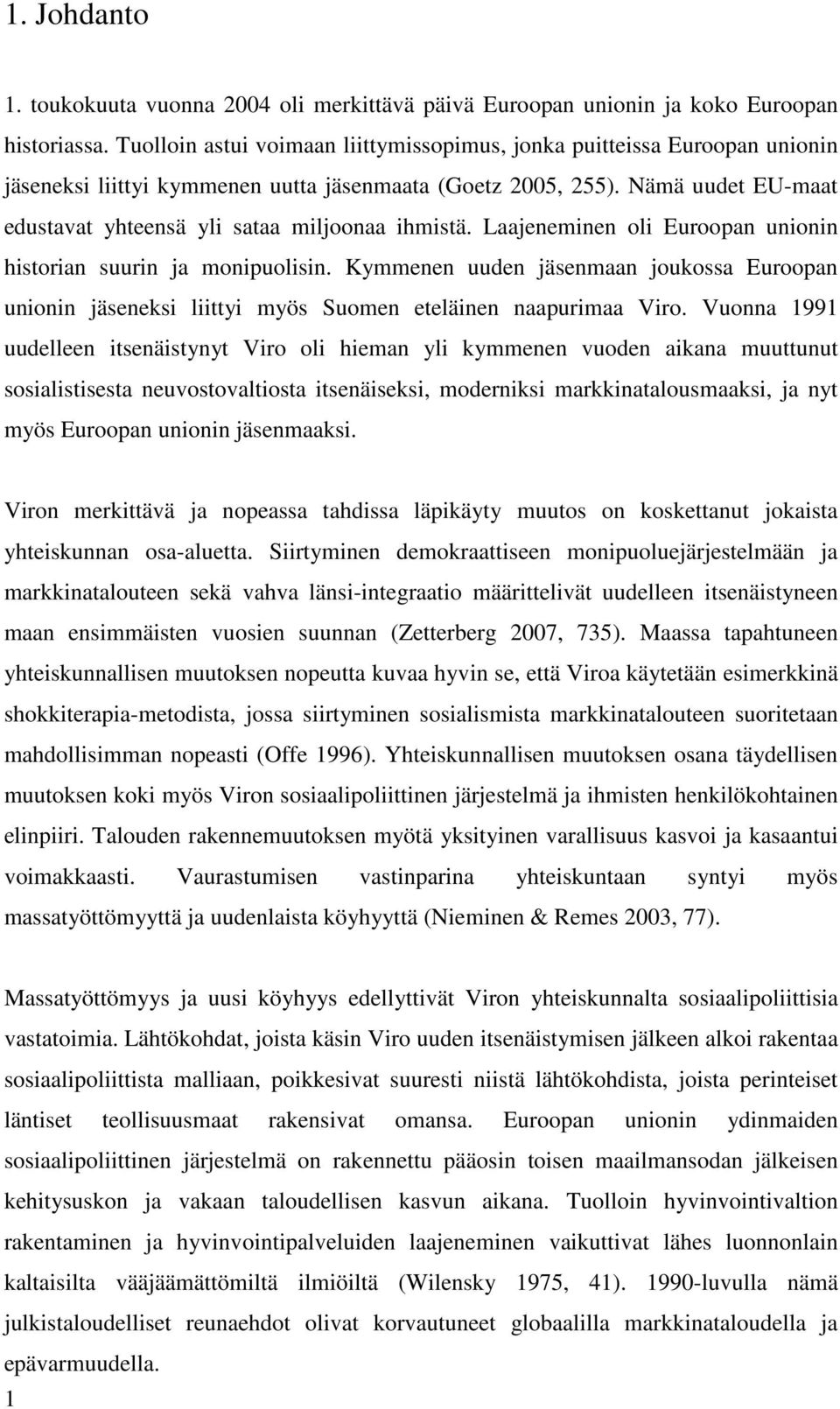 1. Johdanto

1. toukokuuta vuonna 2004 oli merkittävä päivä Euroopan unionin ja koko Euroopan historiassa. Tuolloin astui voimaan liittymissopimus, jonka puitteissa Euroopan unionin jäseneksi liittyi kymmenen uutta jäsenmaata (Goetz 2005, 255). Nämä uudet EU-maat edustavat yhteensä yli sataa miljoonaa ihmistä. Laajeneminen oli Euroopan unionin historian suurin ja monipuolisin. Kymmenen uuden jäsenmaan joukossa Euroopan unionin jäseneksi liittyi myös Suomen eteläinen naapurimaa Viro. Vuonna 1991 uudelleen itsenäistynyt Viro oli hieman yli kymmenen vuoden aikana muuttunut sosialistisesta neuvostovaltiosta itsenäiseksi, moderniksi markkinatalousmaaksi, ja nyt myös Euroopan unionin jäsenmaaksi.

Viron merkittävä ja nopeassa tahdissa läpikäyty muutos on koskettanut jokaista yhteiskunnan osa-aluetta. Siirtyminen demokraattiseen monipuoluejärjestelmään ja markkinatalouteen sekä vahva länsi-integraatio määrittelivät uudelleen itsenäistyneen maan ensimmäisten vuosien suunnan (Zetterberg 2007, 735). Maassa tapahtuneen yhteiskunnallisen muutoksen nopeutta kuvaa hyvin se, että Viroa käytetään esimerkkinä shokkiterapia-metodista, jossa siirtyminen sosialismista markkinatalouteen suoritetaan mahdollisimman nopeasti (Offe 1996). Yhteiskunnallisen muutoksen osana täydellisen muutoksen koki myös Viron sosiaalipoliittinen järjestelmä ja ihmisten henkilökohtainen elinpiiri. Talouden rakennemuutoksen myötä yksityinen varallisuus kasvoi ja kasaantui voimakkaasti. Vaurastumisen vastinparina yhteiskuntaan syntyi myös massatyöttömyyttä ja uudenlaista köyhyyttä (Nieminen & Remes 2003, 77).

Massatyöttömyys ja uusi köyhyys edellyttivät Viron yhteiskunnalta sosiaalipoliittisia vastatoimia. Lähtökohdat, joista käsin Viro uuden itsenäistymisen jälkeen alkoi rakentaa sosiaalipoliittista malliaan, poikkesivat suuresti niistä lähtökohdista, joista perinteiset läntiset teollisuusmaat rakensivat omansa. Euroopan unionin ydinmaiden sosiaalipoliittinen järjestelmä on rakennettu pääosin toisen maailmansodan jälkeisen kehitysuskon ja vakaan taloudellisen kasvun aikana. Tuolloin hyvinvointivaltion rakentaminen ja hyvinvointipalveluiden laajeneminen vaikuttivat lähes luonnonlain kaltaisilta vääjäämättömiltä ilmiöiltä (Wilensky 1975, 41). 1990-luvulla nämä julkistaloudelliset reunaehdot olivat korvautuneet globaalilla markkinataloudella ja epävarmuudella.
1